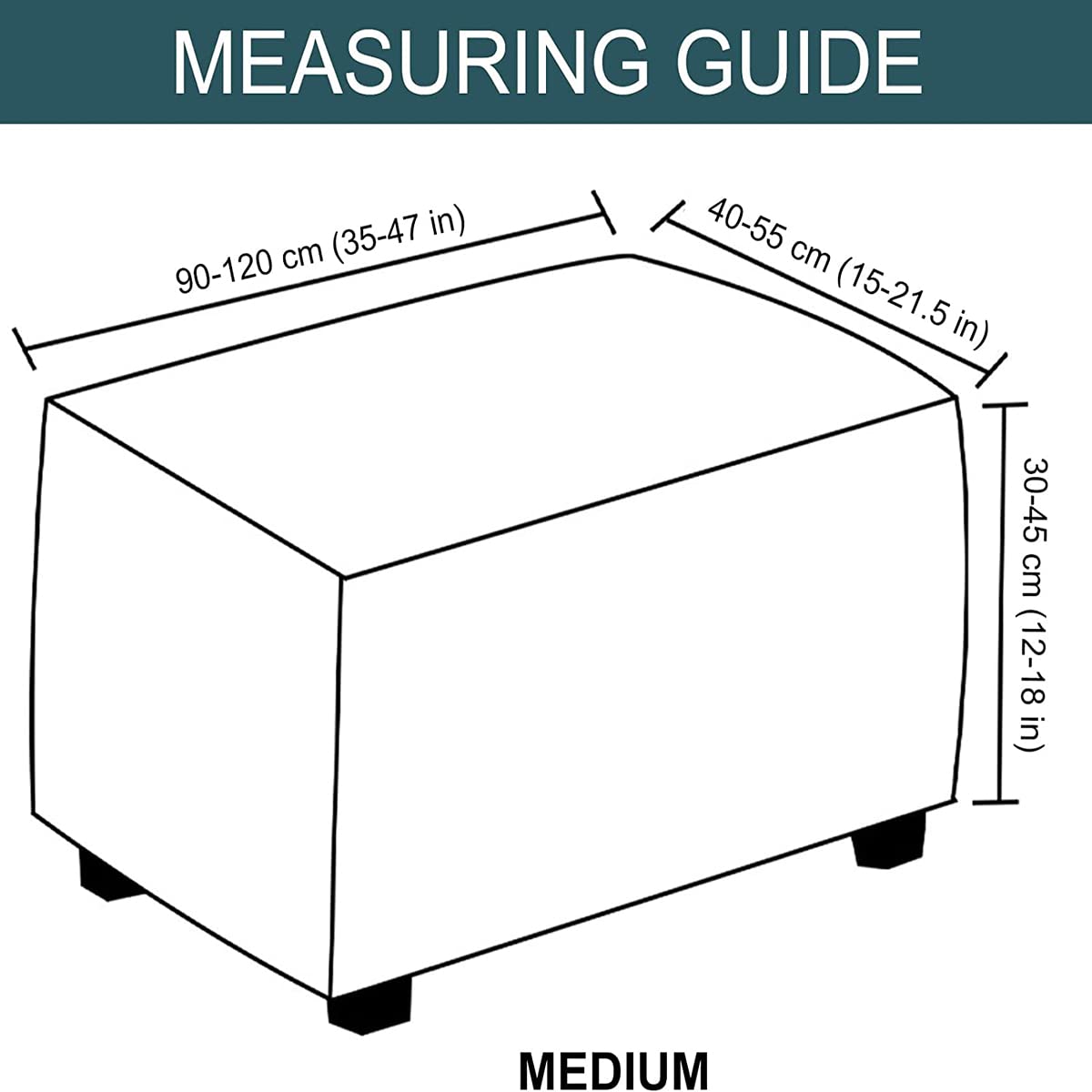 MEASURING GUIDE

90-120 cm (35-47 in)

40-55 cm (15-21.5 in)

30-45 cm (12-18 in)

MEDIUM